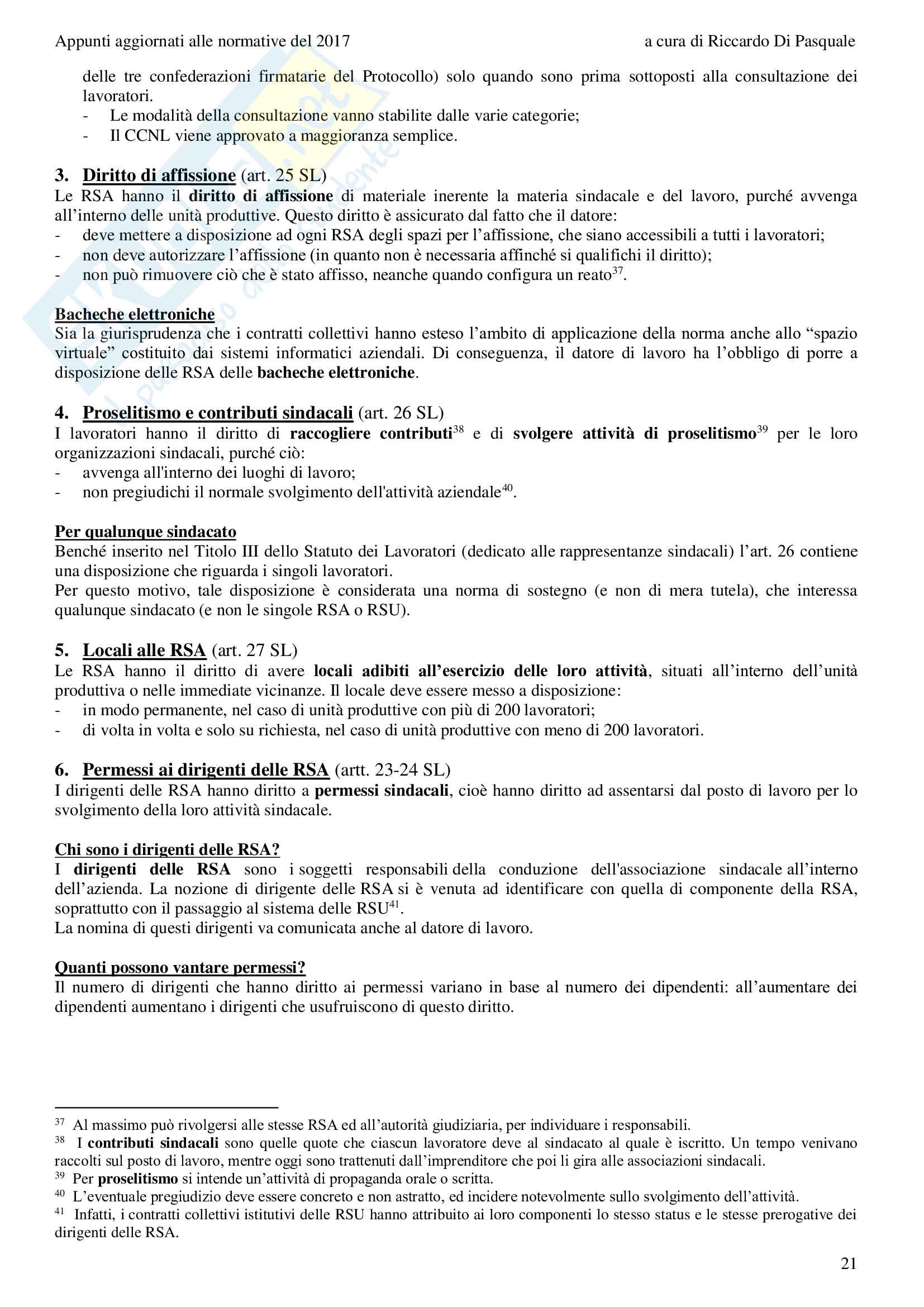 Appunti aggiornati alle normative del 2017 a cura di Riccardo Di Pasquale

delle tre confederazioni firmatarie del Protocollo) solo quando sono prima sottoposti alla consultazione dei lavoratori.
- Le modalità della consultazione vanno stabilite dalle varie categorie;
- Il CCNL viene approvato a maggioranza semplice.

3. Diritto di affissione (art. 25 SL)
Le RSA hanno il diritto di affissione di materiale inerente la materia sindacale e del lavoro, purché avvenga all'interno delle unità produttive. Questo diritto è assicurato dal fatto che il datore:
- deve mettere a disposizione ad ogni RSA degli spazi per l'affissione, che siano accessibili a tutti i lavoratori;
- non deve autorizzare l'affissione (in quanto non è necessaria affinché si qualifichi il diritto);
- non può rimuovere ciò che è stato affisso, neanche quando configura un reato$^{37}$.

Bacheche elettroniche
Sia la giurisprudenza che i contratti collettivi hanno esteso l'ambito di applicazione della norma anche allo "spazio virtuale" costituito dai sistemi informatici aziendali. Di conseguenza, il datore di lavoro ha l'obbligo di porre a disposizione delle RSA delle bacheche elettroniche.

4. Proselitismo e contributi sindacali (art. 26 SL)
I lavoratori hanno il diritto di raccogliere contributi$^{38}$ e di svolgere attività di proselitismo$^{39}$ per le loro organizzazioni sindacali, purché ciò:
- avvenga all'interno dei luoghi di lavoro;
- non pregiudichi il normale svolgimento dell'attività aziendale$^{40}$.

Per qualunque sindacato
Benché inserito nel Titolo III dello Statuto dei Lavoratori (dedicato alle rappresentanze sindacali) l'art. 26 contiene una disposizione che riguarda i singoli lavoratori.
Per questo motivo, tale disposizione è considerata una norma di sostegno (e non di mera tutela), che interessa qualunque sindacato (e non le singole RSA o RSU).

5. Locali alle RSA (art. 27 SL)
Le RSA hanno il diritto di avere locali adibiti all'esercizio delle loro attività, situati all'interno dell'unità produttiva o nelle immediate vicinanze. Il locale deve essere messo a disposizione:
- in modo permanente, nel caso di unità produttive con più di 200 lavoratori;
- di volta in volta e solo su richiesta, nel caso di unità produttive con meno di 200 lavoratori.

6. Permessi ai dirigenti delle RSA (artt. 23-24 SL)
I dirigenti delle RSA hanno diritto a permessi sindacali, cioè hanno diritto ad assentarsi dal posto di lavoro per lo svolgimento della loro attività sindacale.

Chi sono i dirigenti delle RSA?
I dirigenti delle RSA sono i soggetti responsabili della conduzione dell'associazione sindacale all'interno dell'azienda. La nozione di dirigente delle RSA si è venuta ad identificare con quella di componente della RSA, soprattutto con il passaggio al sistema delle RSU$^{41}$.
La nomina di questi dirigenti va comunicata anche al datore di lavoro.

Quanti possono vantare permessi?
Il numero di dirigenti che hanno diritto ai permessi variano in base al numero dei dipendenti: all'aumentare dei dipendenti aumentano i dirigenti che usufruiscono di questo diritto.

$^{37}$ Al massimo può rivolgersi alle stesse RSA ed all'autorità giudiziaria, per individuare i responsabili.
$^{38}$ I contributi sindacali sono quelle quote che ciascun lavoratore deve al sindacato al quale è iscritto. Un tempo venivano raccolti sul posto di lavoro, mentre oggi sono trattenuti dall'imprenditore che poi li gira alle associazioni sindacali.
$^{39}$ Per proselitismo si intende un'attività di propaganda orale o scritta.
$^{40}$ L'eventuale pregiudizio deve essere concreto e non astratto, ed incidere notevolmente sullo svolgimento dell'attività.
$^{41}$ Infatti, i contratti collettivi istitutivi delle RSU hanno attribuito ai loro componenti lo stesso status e le stesse prerogative dei dirigenti delle RSA.

21